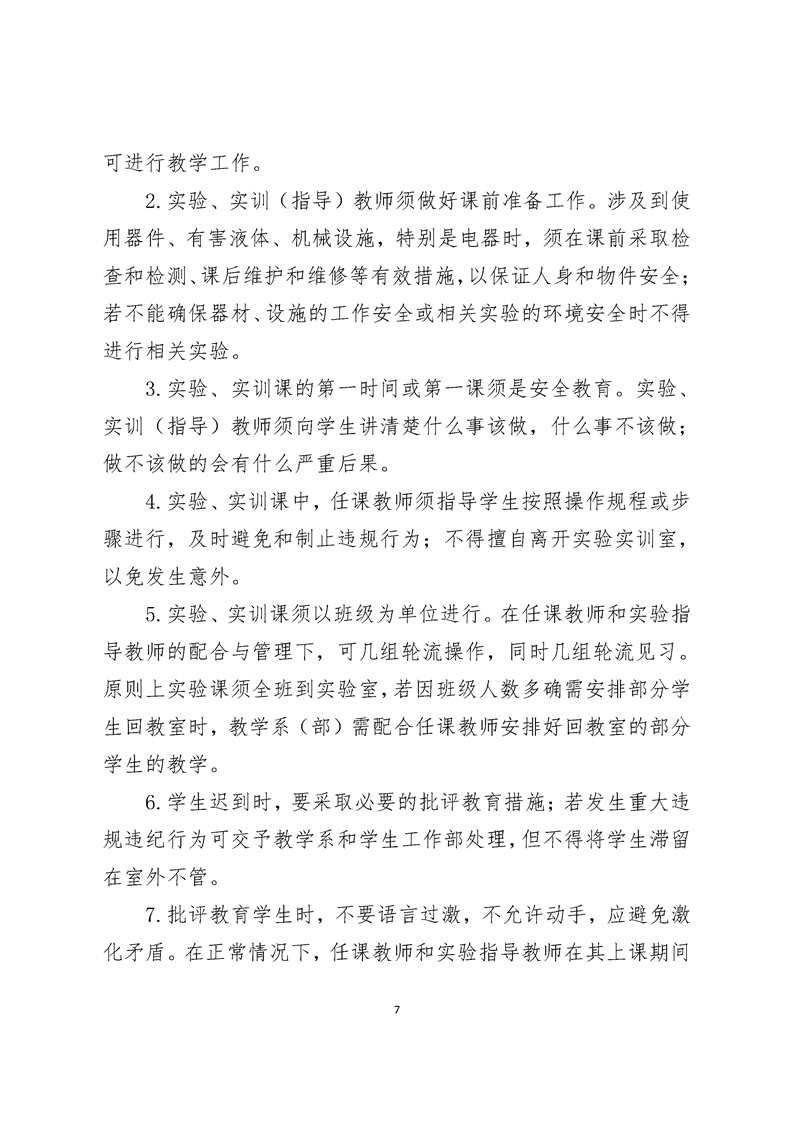 可进行教学工作。

2.实验、实训（指导）教师须做好课前准备工作。涉及到使用器件、有害液体、机械设施，特别是电器时，须在课前采取检查和检测、课后维护和维修等有效措施，以保证人身和物件安全；若不能确保器材、设施的工作安全或相关实验的环境安全时不得进行相关实验。

3.实验、实训课的第一时间或第一课须是安全教育。实验、实训（指导）教师须向学生讲清楚什么事该做，什么事不该做；做不该做的会有什么严重后果。

4.实验、实训课中，任课教师须指导学生按照操作规程或步骤进行，及时避免和制止违规行为；不得擅自离开实验实训室，以免发生意外。

5.实验、实训课须以班级为单位进行。在任课教师和实验指导教师的配合与管理下，可几组轮流操作，同时几组轮流见习。原则上实验课须全班到实验室，若因班级人数多确需安排部分学生回教室时，教学系（部）需配合任课教师安排好回教室的部分学生的教学。

6.学生迟到时，要采取必要的批评教育措施；若发生重大违规违纪行为可交予教学系和学生工作部处理，但不得将学生滞留在室外不管。

7.批评教育学生时，不要语言过激，不允许动手，应避免激化矛盾。在正常情况下，任课教师和实验指导教师在其上课期间

7